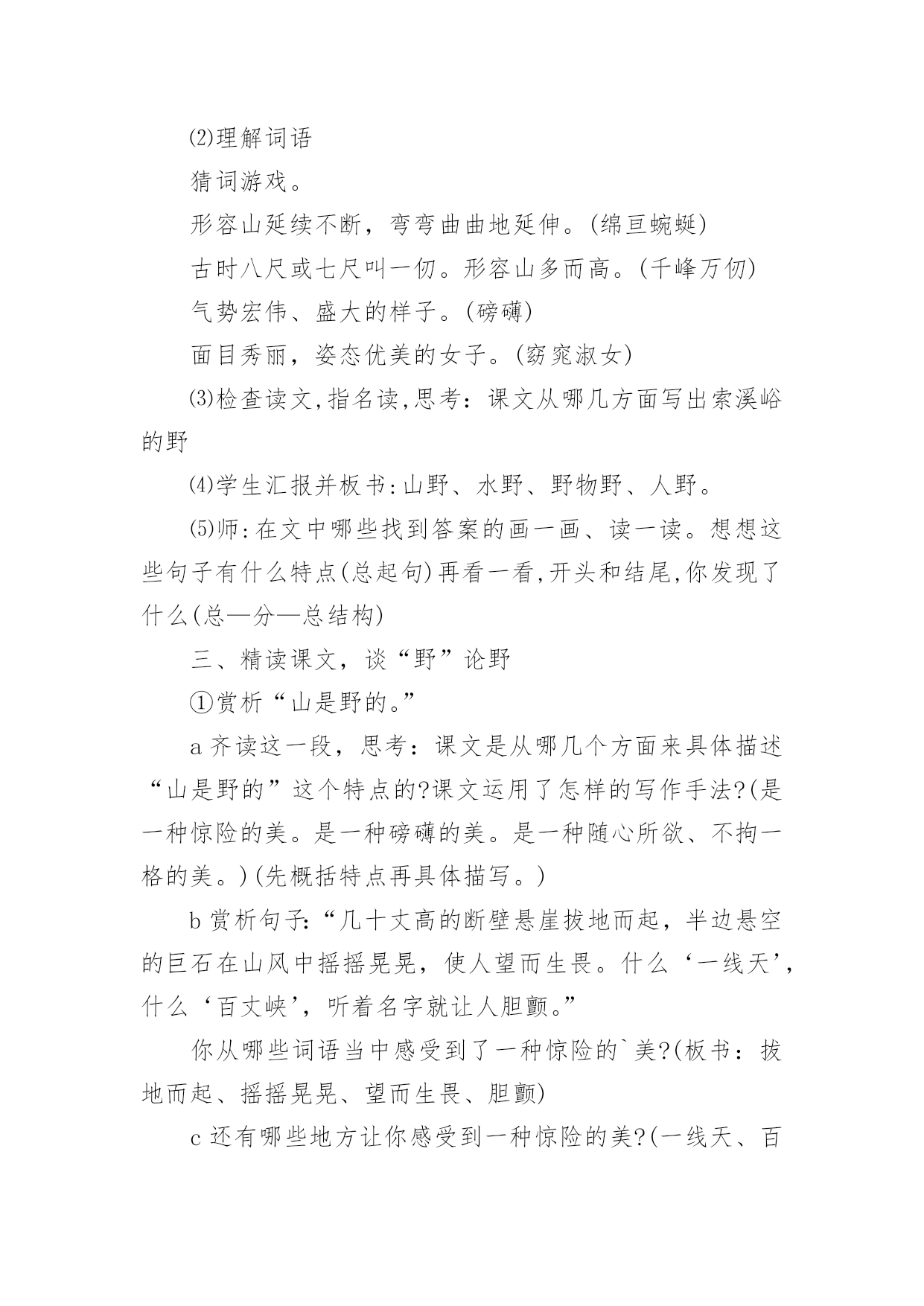 ⑵理解词语

猜词游戏。

形容山延续不断，弯弯曲曲地延伸。(绵亘蜿蜒)

古时八尺或七尺叫一仞。形容山多而高。(千峰万仞)

气势宏伟、盛大的样子。(磅礴)

面目秀丽，姿态优美的女子。(窈窕淑女)

⑶检查读文,指名读,思考：课文从哪几方面写出索溪峪的野

⑷学生汇报并板书:山野、水野、野物野、人野。

⑸师:在文中哪些找到答案的画一画、读一读。想想这些句子有什么特点(总起句)再看一看,开头和结尾,你发现了什么(总—分—总结构)

三、精读课文，谈“野”论野

①赏析“山是野的。”

a 齐读这一段，思考：课文是从哪几个方面来具体描述“山是野的”这个特点的?课文运用了怎样的写作手法?(是一种惊险的美。是一种磅礴的美。是一种随心所欲、不拘一格的美。)(先概括特点再具体描写。)

b 赏析句子:“几十丈高的断壁悬崖拔地而起，半边悬空的巨石在山风中摇摇晃晃，使人望而生畏。什么‘一线天’，什么‘百丈峡’，听着名字就让人胆颤。”

你从哪些词语当中感受到了一种惊险的`美?(板书：拔地而起、摇摇晃晃、望而生畏、胆颤)

c 还有哪些地方让你感受到一种惊险的美?(一线天、百